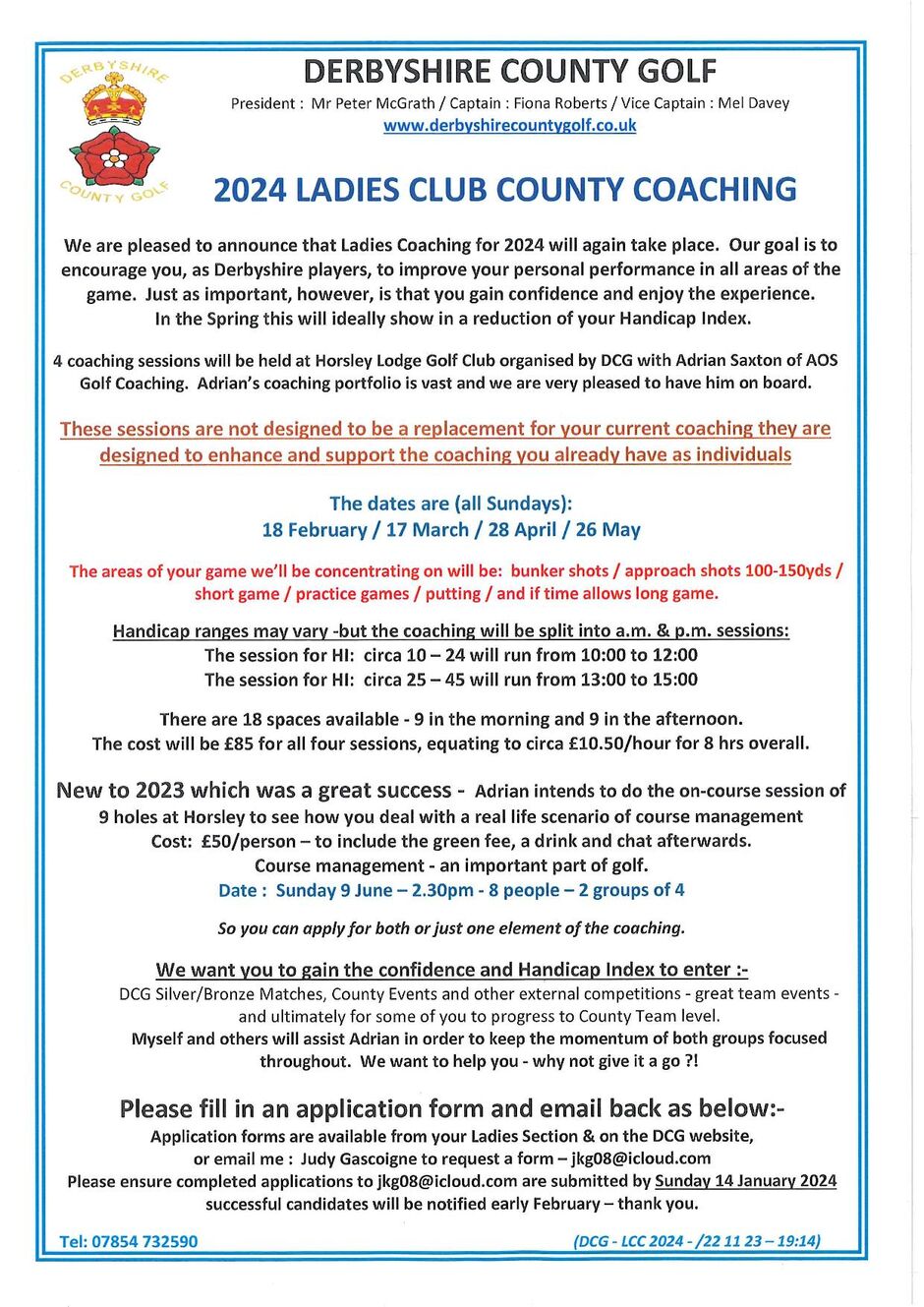 DERBYSHIRE COUNTY GOLF

DERBYSHIRE COUNTY GOLF

President : Mr Peter McGrath / Captain : Fiona Roberts / Vice Captain : Mel Davey
www.derbyshirecountygolf.co.uk

2024 LADIES CLUB COUNTY COACHING

We are pleased to announce that Ladies Coaching for 2024 will again take place. Our goal is to encourage you, as Derbyshire players, to improve your personal performance in all areas of the game. Just as important, however, is that you gain confidence and enjoy the experience. In the Spring this will ideally show in a reduction of your Handicap Index.

4 coaching sessions will be held at Horsley Lodge Golf Club organised by DCG with Adrian Saxton of AOS Golf Coaching. Adrian's coaching portfolio is vast and we are very pleased to have him on board.

These sessions are not designed to be a replacement for your current coaching they are designed to enhance and support the coaching you already have as individuals

The dates are (all Sundays):
18 February / 17 March / 28 April / 26 May

The areas of your game we'll be concentrating on will be: bunker shots / approach shots 100-150yds / short game / practice games / putting / and if time allows long game.

Handicap ranges may vary -but the coaching will be split into a.m. & p.m. sessions:
The session for HI: circa 10 – 24 will run from 10:00 to 12:00
The session for HI: circa 25 – 45 will run from 13:00 to 15:00

There are 18 spaces available - 9 in the morning and 9 in the afternoon.
The cost will be £85 for all four sessions, equating to circa £10.50/hour for 8 hrs overall.

New to 2023 which was a great success - Adrian intends to do the on-course session of 9 holes at Horsley to see how you deal with a real life scenario of course management
Cost: £50/person – to include the green fee, a drink and chat afterwards.
Course management - an important part of golf.
Date : Sunday 9 June – 2.30pm - 8 people – 2 groups of 4

So you can apply for both or just one element of the coaching.

We want you to gain the confidence and Handicap Index to enter :-
DCG Silver/Bronze Matches, County Events and other external competitions - great team events - and ultimately for some of you to progress to County Team level.
Myself and others will assist Adrian in order to keep the momentum of both groups focused throughout. We want to help you - why not give it a go ?!

Please fill in an application form and email back as below:-
Application forms are available from your Ladies Section & on the DCG website, or email me : Judy Gascoigne to request a form – jkg08@icloud.com
Please ensure completed applications to jkg08@icloud.com are submitted by Sunday 14 January 2024 successful candidates will be notified early February – thank you.

Tel: 07854 732590

(DCG - LCC 2024 - /22 11 23 – 19:14)